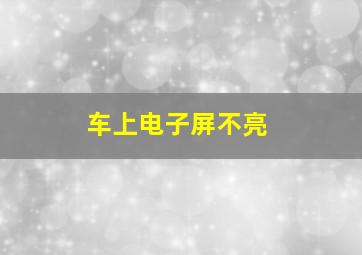 车上电子屏不亮